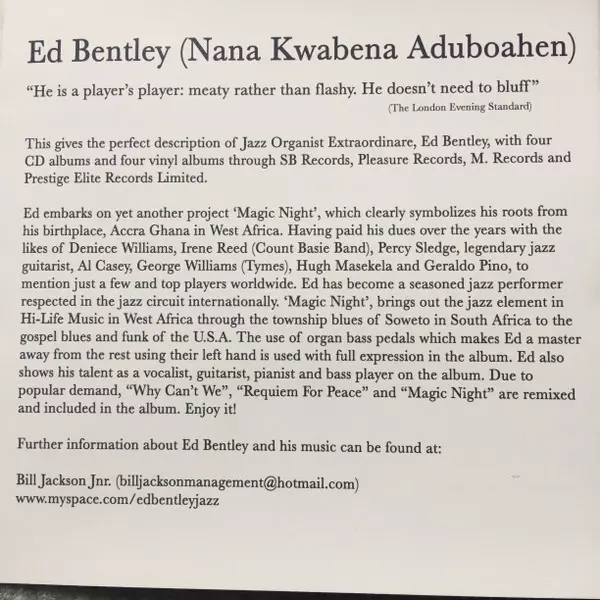 Ed Bentley (Nana Kwabena Aduboahen)

"He is a player's player: meaty rather than flashy. He doesn't need to bluff"
(The London Evening Standard)

This gives the perfect description of Jazz Organist Extraordinare, Ed Bentley, with four CD albums and four vinyl albums through SB Records, Pleasure Records, M. Records and Prestige Elite Records Limited.

Ed embarks on yet another project 'Magic Night', which clearly symbolizes his roots from his birthplace, Accra Ghana in West Africa. Having paid his dues over the years with the likes of Deniece Williams, Irene Reed (Count Basie Band), Percy Sledge, legendary jazz guitarist, Al Casey, George Williams (Tymes), Hugh Masekela and Geraldo Pino, to mention just a few and top players worldwide. Ed has become a seasoned jazz performer respected in the jazz circuit internationally. 'Magic Night', brings out the jazz element in Hi-Life Music in West Africa through the township blues of Soweto in South Africa to the gospel blues and funk of the U.S.A. The use of organ bass pedals which makes Ed a master away from the rest using their left hand is used with full expression in the album. Ed also shows his talent as a vocalist, guitarist, pianist and bass player on the album. Due to popular demand, "Why Can't We", "Requiem For Peace" and "Magic Night" are remixed and included in the album. Enjoy it!

Further information about Ed Bentley and his music can be found at:

Bill Jackson Jnr. (billjacksonmanagement@hotmail.com)
www.myspace.com/edbentleyjazz